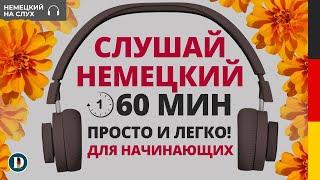 НЕМЕЦКИЙ НА СЛУХ

СЛУШАЙ НЕМЕЦКИЙ

1 60 МИН

ПРОСТО И ЛЕГКО!

ДЛЯ НАЧИНАЮЩИХ

D